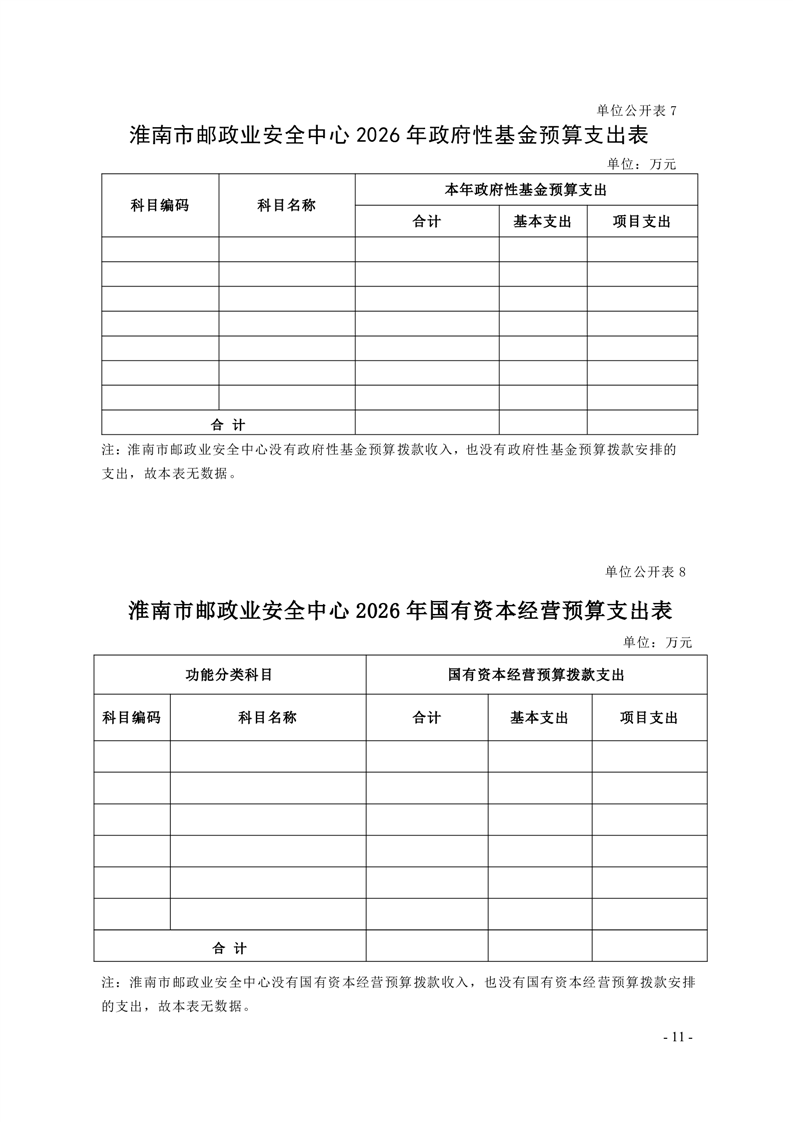 单位公开表 7

淮南市邮政业安全中心 2026 年政府性基金预算支出表

单位：万元

| 科目编码 | 科目名称 | 本年政府性基金预算支出 | | |
|---|---|---|---|---|
| | | 合计 | 基本支出 | 项目支出 |
| | | | | |
| | | | | |
| | | | | |
| | | | | |
| | | | | |
| | | | | |
| | | | | |
| 合 计 | | | | |

注：淮南市邮政业安全中心没有政府性基金预算拨款收入，也没有政府性基金预算拨款安排的支出，故本表无数据。

单位公开表 8

淮南市邮政业安全中心 2026 年国有资本经营预算支出表

单位：万元

| 功能分类科目 | | 国有资本经营预算拨款支出 | | |
|---|---|---|---|---|
| 科目编码 | 科目名称 | 合计 | 基本支出 | 项目支出 |
| | | | | |
| | | | | |
| | | | | |
| | | | | |
| | | | | |
| | | | | |
| 合 计 | | | | |

注：淮南市邮政业安全中心没有国有资本经营预算拨款收入，也没有国有资本经营预算拨款安排的支出，故本表无数据。

- 11 -